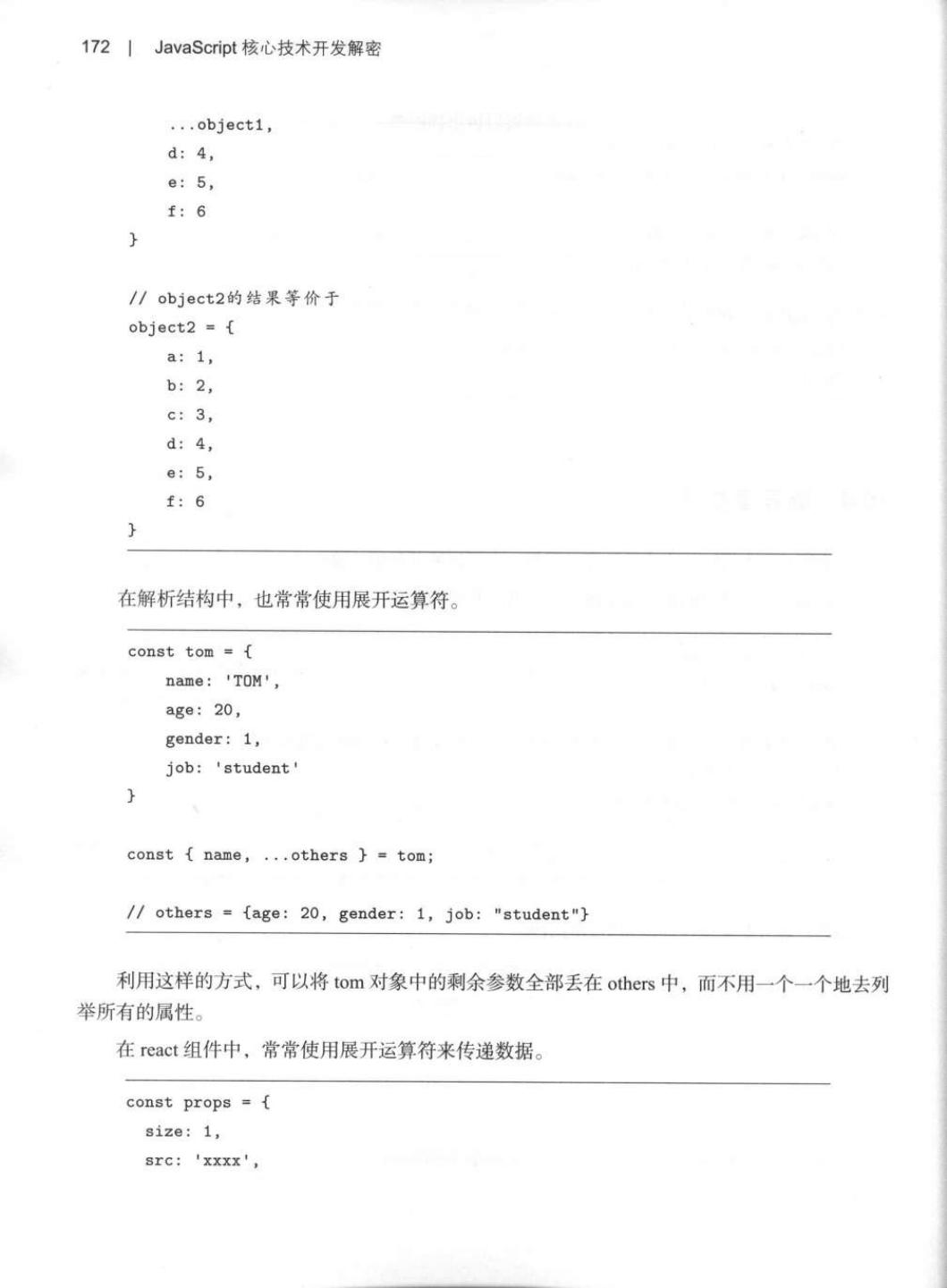 172 | JavaScript 核心技术开发解密

    ...object1,
    d: 4,
    e: 5,
    f: 6
}

// object2的结果等价于
object2 = {
    a: 1,
    b: 2,
    c: 3,
    d: 4,
    e: 5,
    f: 6
}

在解析结构中，也常常使用展开运算符。

const tom = {
    name: 'TOM',
    age: 20,
    gender: 1,
    job: 'student'
}

const { name, ...others } = tom;

// others = {age: 20, gender: 1, job: "student"}

利用这样的方式，可以将 tom 对象中的剩余参数全部丢在 others 中，而不用一个一个地去列举所有的属性。

在 react 组件中，常常使用展开运算符来传递数据。

const props = {
  size: 1,
  src: 'xxxx',